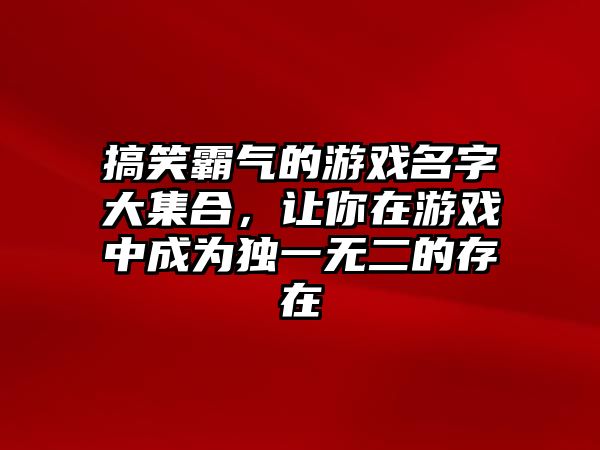 搞笑霸气的游戏名字大集合，让你在游戏中成为独一无二的存在